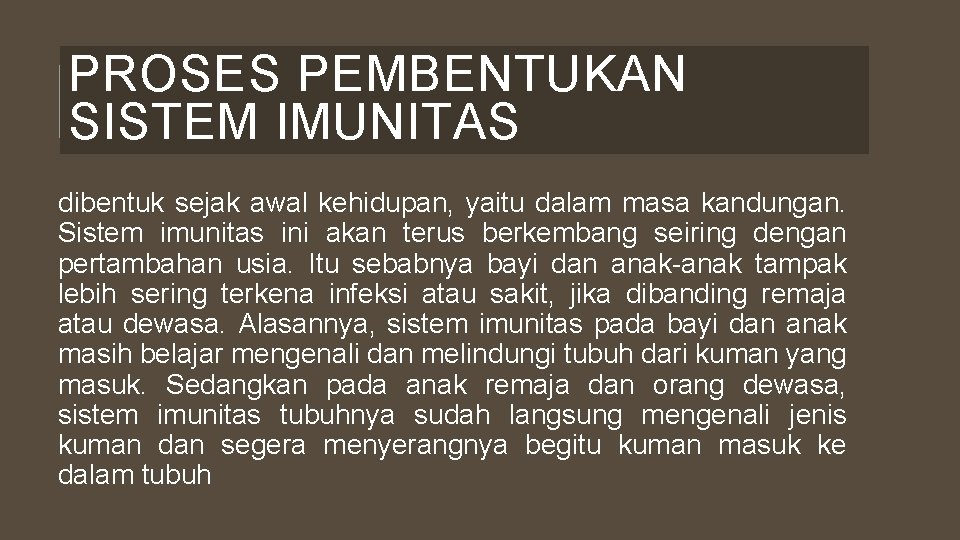 PROSES PEMBENTUKAN SISTEM IMUNITAS

dibentuk sejak awal kehidupan, yaitu dalam masa kandungan. Sistem imunitas ini akan terus berkembang seiring dengan pertambahan usia. Itu sebabnya bayi dan anak-anak tampak lebih sering terkena infeksi atau sakit, jika dibanding remaja atau dewasa. Alasannya, sistem imunitas pada bayi dan anak masih belajar mengenali dan melindungi tubuh dari kuman yang masuk. Sedangkan pada anak remaja dan orang dewasa, sistem imunitas tubuhnya sudah langsung mengenali jenis kuman dan segera menyerangnya begitu kuman masuk ke dalam tubuh